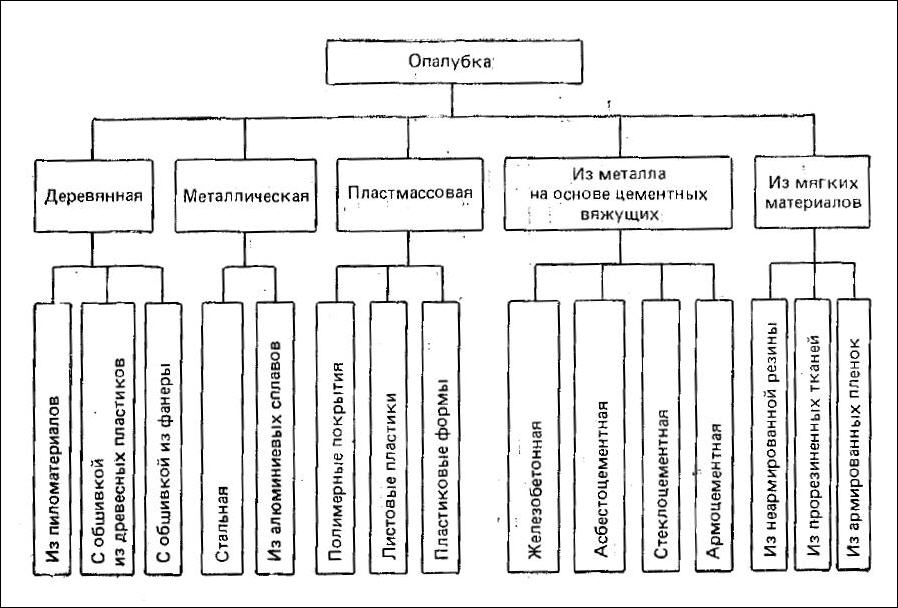 Опалубка

Деревянная

Металлическая

Пластмассовая

Из металла на основе цементных вяжущих

Из мягких материалов

Из пиломатериалов

С обшивкой из древесных пластиков

С обшивкой из фанеры

Стальная

Из алюминиевых сплавов

Полимерные покрытия

Листовые пластики

Пластиковые формы

Железобетонная

Асбестоцементная

Стеклоцементная

Армоцементная

Из неармированной резины

Из прорезиненных тканей

Из армированных пленок